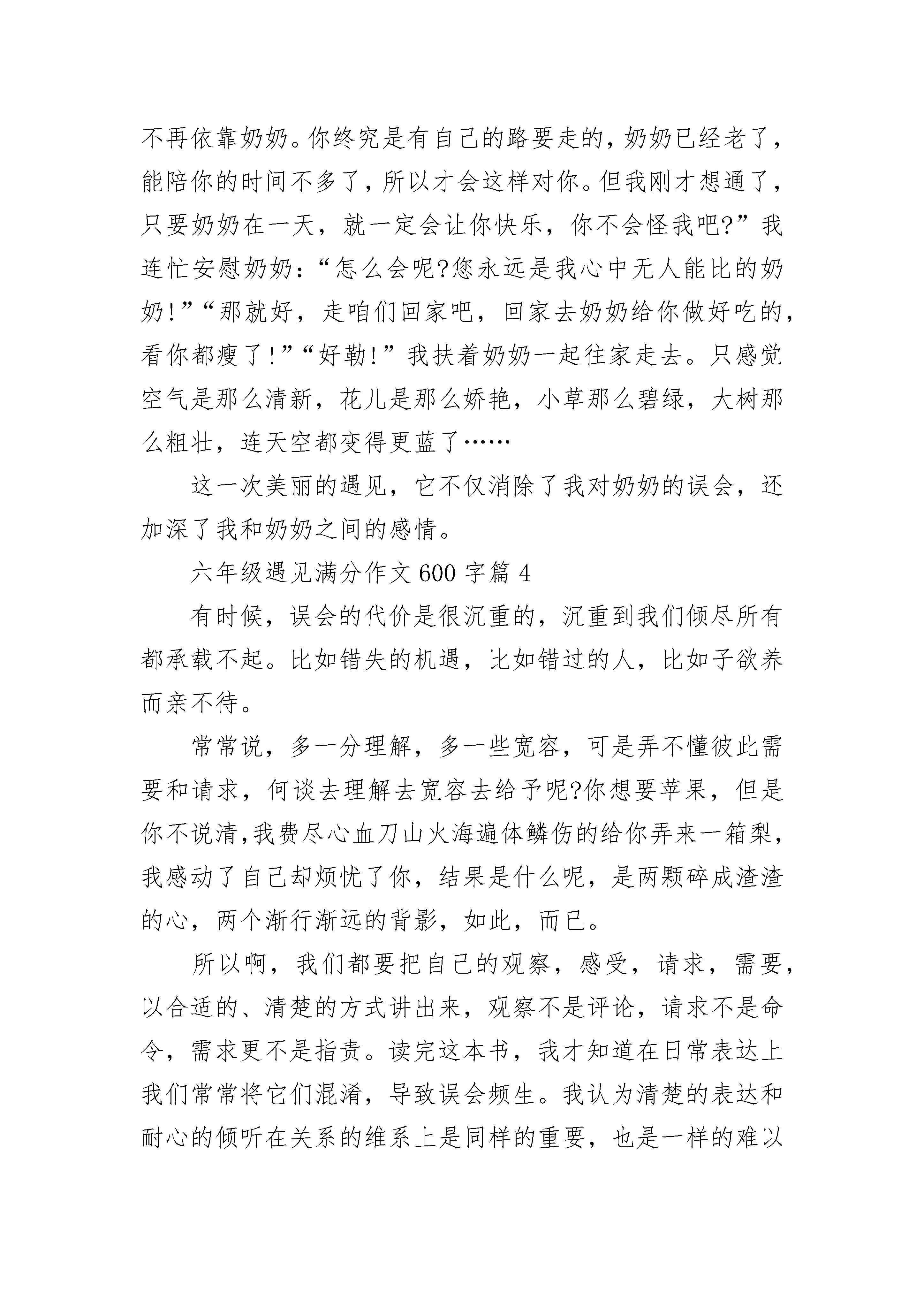 不再依靠奶奶。你终究是有自己的路要走的，奶奶已经老了，能陪你的时间不多了，所以才会这样对你。但我刚才想通了，只要奶奶在一天，就一定会让你快乐，你不会怪我吧?”我连忙安慰奶奶：“怎么会呢?您永远是我心中无人能比的奶奶!”“那就好，走咱们回家吧，回家去奶奶给你做好吃的，看你都瘦了!”“好勒!”我扶着奶奶一起往家走去。只感觉空气是那么清新，花儿是那么娇艳，小草那么碧绿，大树那么粗壮，连天空都变得更蓝了……

这一次美丽的遇见，它不仅消除了我对奶奶的误会，还加深了我和奶奶之间的感情。

六年级遇见满分作文 600 字篇 4

有时候，误会的代价是很沉重的，沉重到我们倾尽所有都承载不起。比如错失的机遇，比如错过的人，比如子欲养而亲不待。

常常说，多一分理解，多一些宽容，可是弄不懂彼此需要和请求，何谈去理解去宽容去给予呢?你想要苹果，但是你不说清,我费尽心血刀山火海遍体鳞伤的给你弄来一箱梨，我感动了自己却烦忧了你，结果是什么呢，是两颗碎成渣渣的心，两个渐行渐远的背影，如此，而已。

所以啊，我们都要把自己的观察，感受，请求，需要，以合适的、清楚的方式讲出来，观察不是评论，请求不是命令，需求更不是指责。读完这本书，我才知道在日常表达上我们常常将它们混淆，导致误会频生。我认为清楚的表达和耐心的倾听在关系的维系上是同样的重要，也是一样的难以